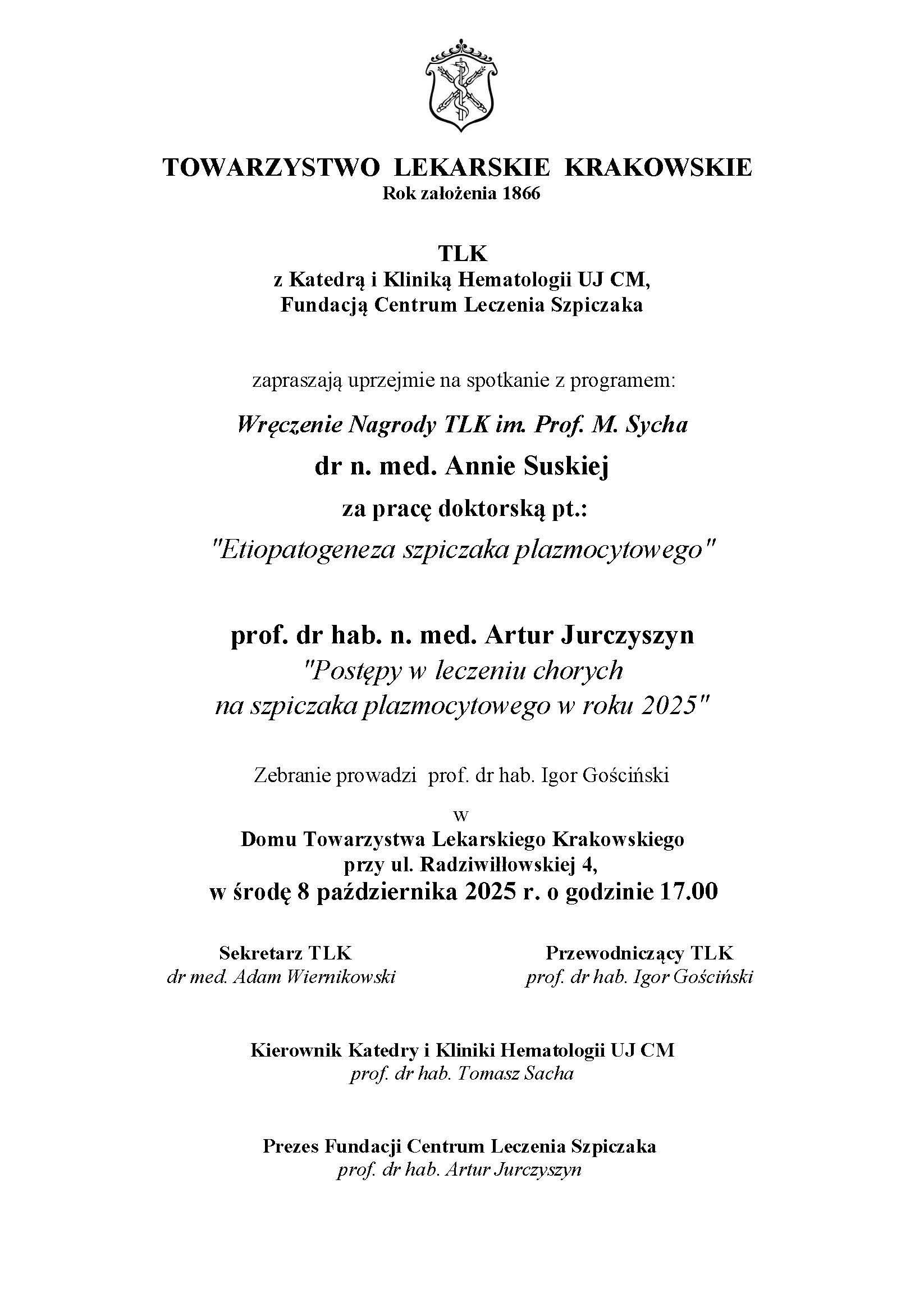 TOWARZYSTWO LEKARSKIE KRAKOWSKIE
Rok założenia 1866

TLK
z Katedrą i Kliniką Hematologii UJ CM,
Fundacją Centrum Leczenia Szpiczaka

zapraszają uprzejmie na spotkanie z programem:

Wręczenie Nagrody TLK im. Prof. M. Sycha
dr n. med. Annie Suskiej
za pracę doktorską pt.:
"Etiopatogeneza szpiczaka plazmocytowego"

prof. dr hab. n. med. Artur Jurczyszyn
"Postępy w leczeniu chorych na szpiczaka plazmocytowego w roku 2025"

Zebranie prowadzi prof. dr hab. Igor Gościński

w
Domu Towarzystwa Lekarskiego Krakowskiego
przy ul. Radziwiłłowskiej 4,
w środę 8 października 2025 r. o godzinie 17.00

Sekretarz TLK
dr med. Adam Wiernikowski

Przewodniczący TLK
prof. dr hab. Igor Gościński

Kierownik Katedry i Kliniki Hematologii UJ CM
prof. dr hab. Tomasz Sacha

Prezes Fundacji Centrum Leczenia Szpiczaka
prof. dr hab. Artur Jurczyszyn